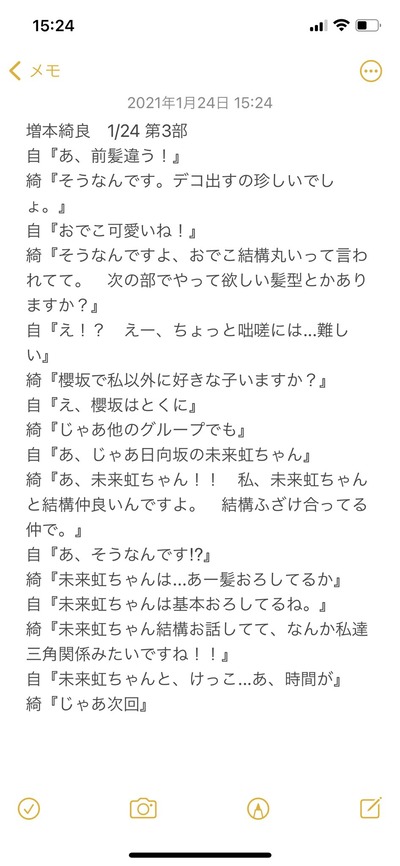 15:24

メモ

2021年1月24日 15:24

増本綺良　1/24 第3部
自『あ、前髪違う！』
綺『そうなんです。デコ出すの珍しいでしょ。』
自『おでこ可愛いね！』
綺『そうなんですよ、おでこ結構丸いって言われてて。　次の部でやって欲しい髪型とかありますか？』
自『え！？　えー、ちょっと咄嗟には…難しい』
綺『櫻坂で私以外に好きな子いますか？』
自『え、櫻坂はとくに』
綺『じゃあ他のグループでも』
自『あ、じゃあ日向坂の未来虹ちゃん』
綺『あ、未来虹ちゃん！！　私、未来虹ちゃんと結構仲良いんですよ。　結構ふざけ合ってる仲で。』
自『あ、そうなんです!?』
綺『未来虹ちゃんは…あー髪おろしてるか』
自『未来虹ちゃんは基本おろしてるね。』
綺『未来虹ちゃん結構お話してて、なんか私達三角関係みたいですね！！』
自『未来虹ちゃんと、けっこ…あ、時間が』
綺『じゃあ次回』